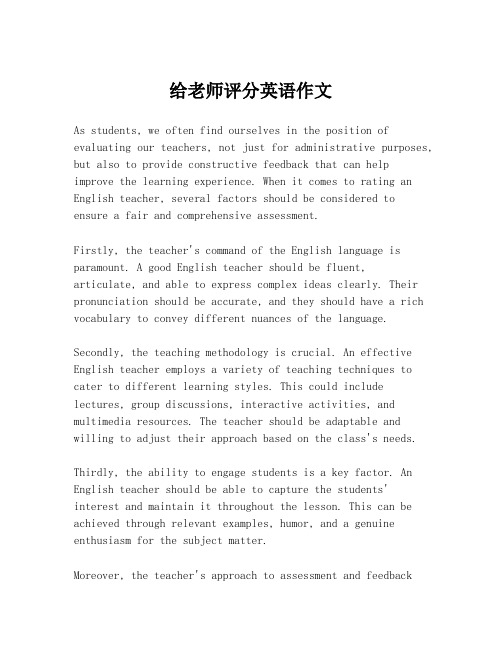 给老师评分英语作文

As students, we often find ourselves in the position of evaluating our teachers, not just for administrative purposes, but also to provide constructive feedback that can help improve the learning experience. When it comes to rating an English teacher, several factors should be considered to ensure a fair and comprehensive assessment.

Firstly, the teacher's command of the English language is paramount. A good English teacher should be fluent, articulate, and able to express complex ideas clearly. Their pronunciation should be accurate, and they should have a rich vocabulary to convey different nuances of the language.

Secondly, the teaching methodology is crucial. An effective English teacher employs a variety of teaching techniques to cater to different learning styles. This could include lectures, group discussions, interactive activities, and multimedia resources. The teacher should be adaptable and willing to adjust their approach based on the class's needs.

Thirdly, the ability to engage students is a key factor. An English teacher should be able to capture the students' interest and maintain it throughout the lesson. This can be achieved through relevant examples, humor, and a genuine enthusiasm for the subject matter.

Moreover, the teacher's approach to assessment and feedback